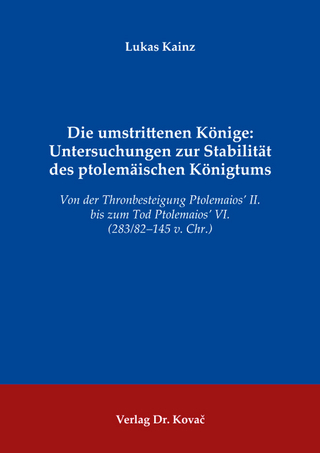 Lukas Kainz

Die umstrittenen Könige: Untersuchungen zur Stabilität des ptolemäischen Königtums

Von der Thronbesteigung Ptolemaios' II. bis zum Tod Ptolemaios' VI. (283/82–145 v. Chr.)

Verlag Dr. Kovač